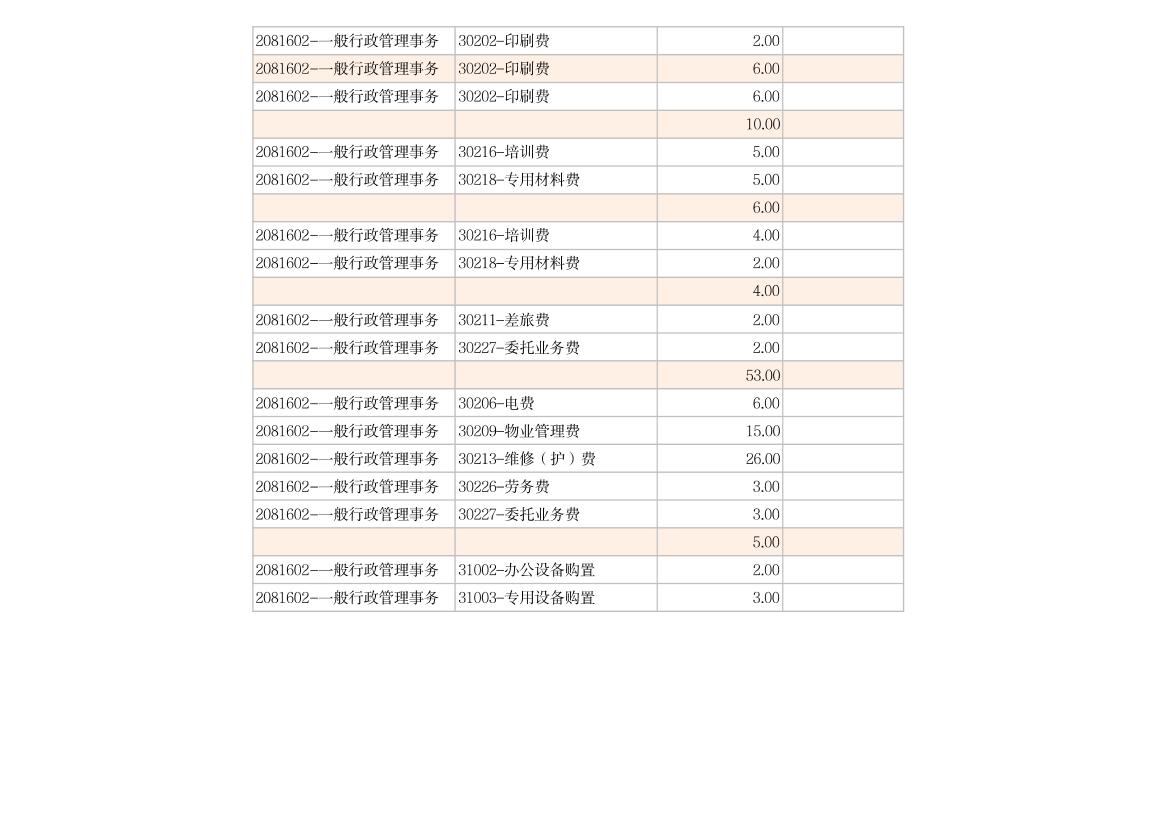 | | | | |
|---|---|---|---|
| 2081602-一般行政管理事务 | 30202-印刷费 | 2.00 | |
| 2081602-一般行政管理事务 | 30202-印刷费 | 6.00 | |
| 2081602-一般行政管理事务 | 30202-印刷费 | 6.00 | |
| | | 10.00 | |
| 2081602-一般行政管理事务 | 30216-培训费 | 5.00 | |
| 2081602-一般行政管理事务 | 30218-专用材料费 | 5.00 | |
| | | 6.00 | |
| 2081602-一般行政管理事务 | 30216-培训费 | 4.00 | |
| 2081602-一般行政管理事务 | 30218-专用材料费 | 2.00 | |
| | | 4.00 | |
| 2081602-一般行政管理事务 | 30211-差旅费 | 2.00 | |
| 2081602-一般行政管理事务 | 30227-委托业务费 | 2.00 | |
| | | 53.00 | |
| 2081602-一般行政管理事务 | 30206-电费 | 6.00 | |
| 2081602-一般行政管理事务 | 30209-物业管理费 | 15.00 | |
| 2081602-一般行政管理事务 | 30213-维修（护）费 | 26.00 | |
| 2081602-一般行政管理事务 | 30226-劳务费 | 3.00 | |
| 2081602-一般行政管理事务 | 30227-委托业务费 | 3.00 | |
| | | 5.00 | |
| 2081602-一般行政管理事务 | 31002-办公设备购置 | 2.00 | |
| 2081602-一般行政管理事务 | 31003-专用设备购置 | 3.00 | |